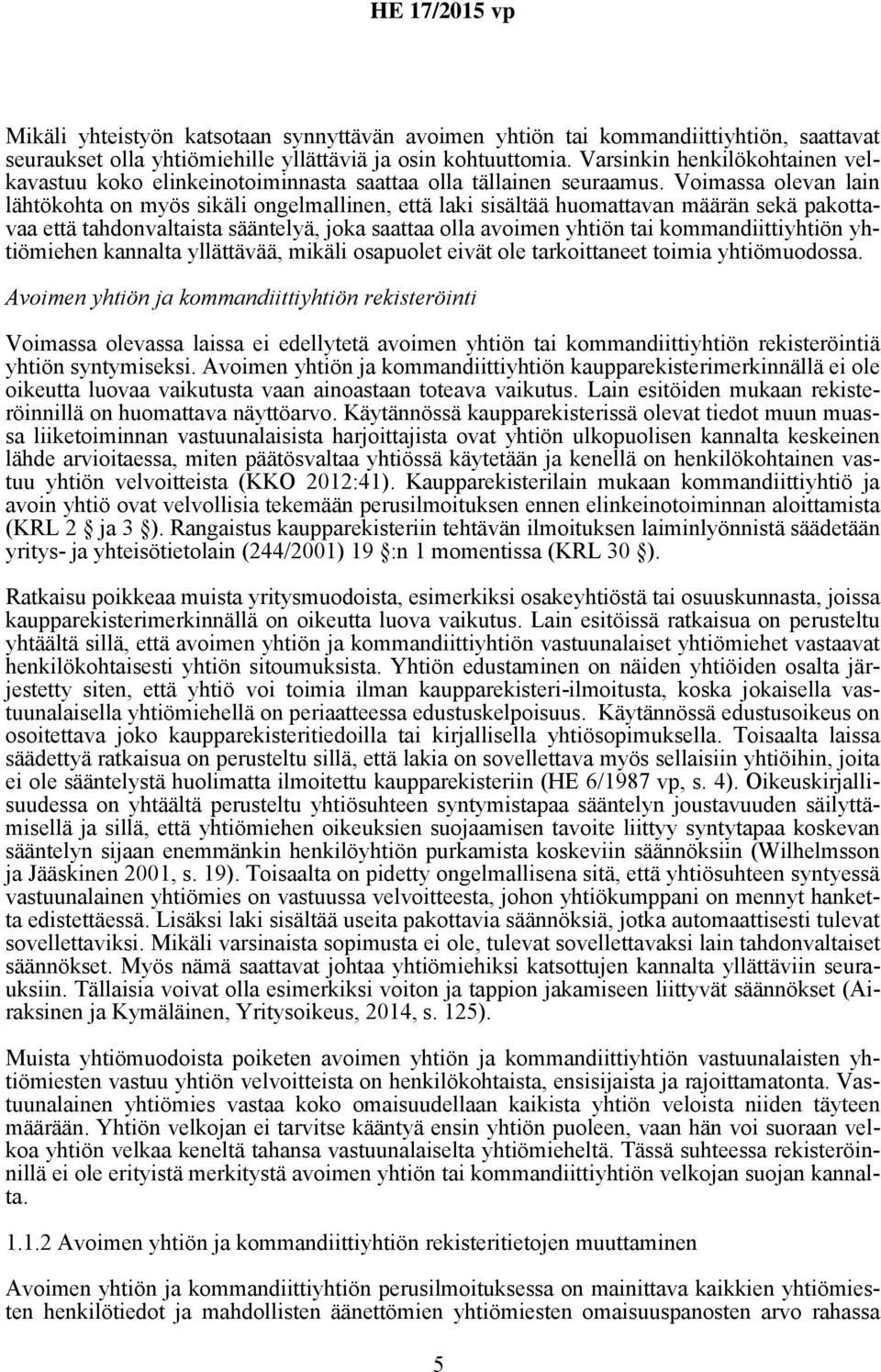 HE 17/2015 vp

Mikäli yhteistyön katsotaan synnyttävän avoimen yhtiön tai kommandiittiyhtiön, saattavat seuraukset olla yhtiömiehille yllättäviä ja osin kohtuuttomia. Varsinkin henkilökohtainen velkavastuu koko elinkeinotoiminnasta saattaa olla tällainen seuraamus. Voimassa olevan lain lähtökohta on myös sikäli ongelmallinen, että laki sisältää huomattavan määrän sekä pakottavaa että tahdonvaltaista sääntelyä, joka saattaa olla avoimen yhtiön tai kommandiittiyhtiön yhtiömiehen kannalta yllättävää, mikäli osapuolet eivät ole tarkoittaneet toimia yhtiömuodossa.

Avoimen yhtiön ja kommandiittiyhtiön rekisteröinti

Voimassa olevassa laissa ei edellytetä avoimen yhtiön tai kommandiittiyhtiön rekisteröintiä yhtiön syntymiseksi. Avoimen yhtiön ja kommandiittiyhtiön kaupparekisterimerkinnällä ei ole oikeutta luovaa vaikutusta vaan ainoastaan toteava vaikutus. Lain esitöiden mukaan rekisteröinnillä on huomattava näyttöarvo. Käytännössä kaupparekisterissä olevat tiedot muun muassa liiketoiminnan vastuunalaisista harjoittajista ovat yhtiön ulkopuolisen kannalta keskeinen lähde arvioitaessa, miten päätösvaltaa yhtiössä käytetään ja kenellä on henkilökohtainen vastuu yhtiön velvoitteista (KKO 2012:41). Kaupparekisterilain mukaan kommandiittiyhtiö ja avoin yhtiö ovat velvollisia tekemään perusilmoituksen ennen elinkeinotoiminnan aloittamista (KRL 2 § ja 3 §). Rangaistus kaupparekisteriin tehtävän ilmoituksen laiminlyönnistä säädetään yritys- ja yhteisötietolain (244/2001) 19 §:n 1 momentissa (KRL 30 §).

Ratkaisu poikkeaa muista yritysmuodoista, esimerkiksi osakeyhtiöstä tai osuuskunnasta, joissa kaupparekisterimerkinnällä on oikeutta luova vaikutus. Lain esitöissä ratkaisua on perusteltu yhtäältä sillä, että avoimen yhtiön ja kommandiittiyhtiön vastuunalaiset yhtiömiehet vastaavat henkilökohtaisesti yhtiön sitoumuksista. Yhtiön edustaminen on näiden yhtiöiden osalta järjestetty siten, että yhtiö voi toimia ilman kaupparekisteri-ilmoitusta, koska jokaisella vastuunalaisella yhtiömiehellä on periaatteessa edustuskelpoisuus. Käytännössä edustusoikeus on osoitettava joko kaupparekisteritiedoilla tai kirjallisella yhtiösopimuksella. Toisaalta laissa säädettyä ratkaisua on perusteltu sillä, että lakia on sovellettava myös sellaisiin yhtiöihin, joita ei ole sääntelystä huolimatta ilmoitettu kaupparekisteriin (HE 6/1987 vp, s. 4). Oikeuskirjallisuudessa on yhtäältä perusteltu yhtiösuhteen syntymistapaa sääntelyn joustavuuden säilyttämisellä ja sillä, että yhtiömiehen oikeuksien suojaamisen tavoite liittyy syntytapaa koskevan sääntelyn sijaan enemmänkin henkilöyhtiön purkamista koskeviin säännöksiin (Wilhelmsson ja Jääskinen 2001, s. 19). Toisaalta on pidetty ongelmallisena sitä, että yhtiösuhteen syntyessä vastuunalainen yhtiömies on vastuussa velvoitteesta, johon yhtiökumppani on mennyt hanketta edistettäessä. Lisäksi laki sisältää useita pakottavia säännöksiä, jotka automaattisesti tulevat sovellettaviksi. Mikäli varsinaista sopimusta ei ole, tulevat sovellettavaksi lain tahdonvaltaiset säännökset. Myös nämä saattavat johtaa yhtiömiehiksi katsottujen kannalta yllättäviin seurauksiin. Tällaisia voivat olla esimerkiksi voiton ja tappion jakamiseen liittyvät säännökset (Airaksinen ja Kymäläinen, Yritysoikeus, 2014, s. 125).

Muista yhtiömuodoista poiketen avoimen yhtiön ja kommandiittiyhtiön vastuunalaisten yhtiömiesten vastuu yhtiön velvoitteista on henkilökohtaista, ensisijaista ja rajoittamatonta. Vastuunalainen yhtiömies vastaa koko omaisuudellaan kaikista yhtiön veloista niiden täyteen määrään. Yhtiön velkojan ei tarvitse kääntyä ensin yhtiön puoleen, vaan hän voi suoraan velkoa yhtiön velkaa keneltä tahansa vastuunalaiselta yhtiömieheltä. Tässä suhteessa rekisteröinnillä ei ole erityistä merkitystä avoimen yhtiön tai kommandiittiyhtiön velkojan suojan kannalta.

1.1.2 Avoimen yhtiön ja kommandiittiyhtiön rekisteritietojen muuttaminen

Avoimen yhtiön ja kommandiittiyhtiön perusilmoituksessa on mainittava kaikkien yhtiömiesten henkilötiedot ja mahdollisten äänettömien yhtiömiesten omaisuuspanosten arvo rahassa

5